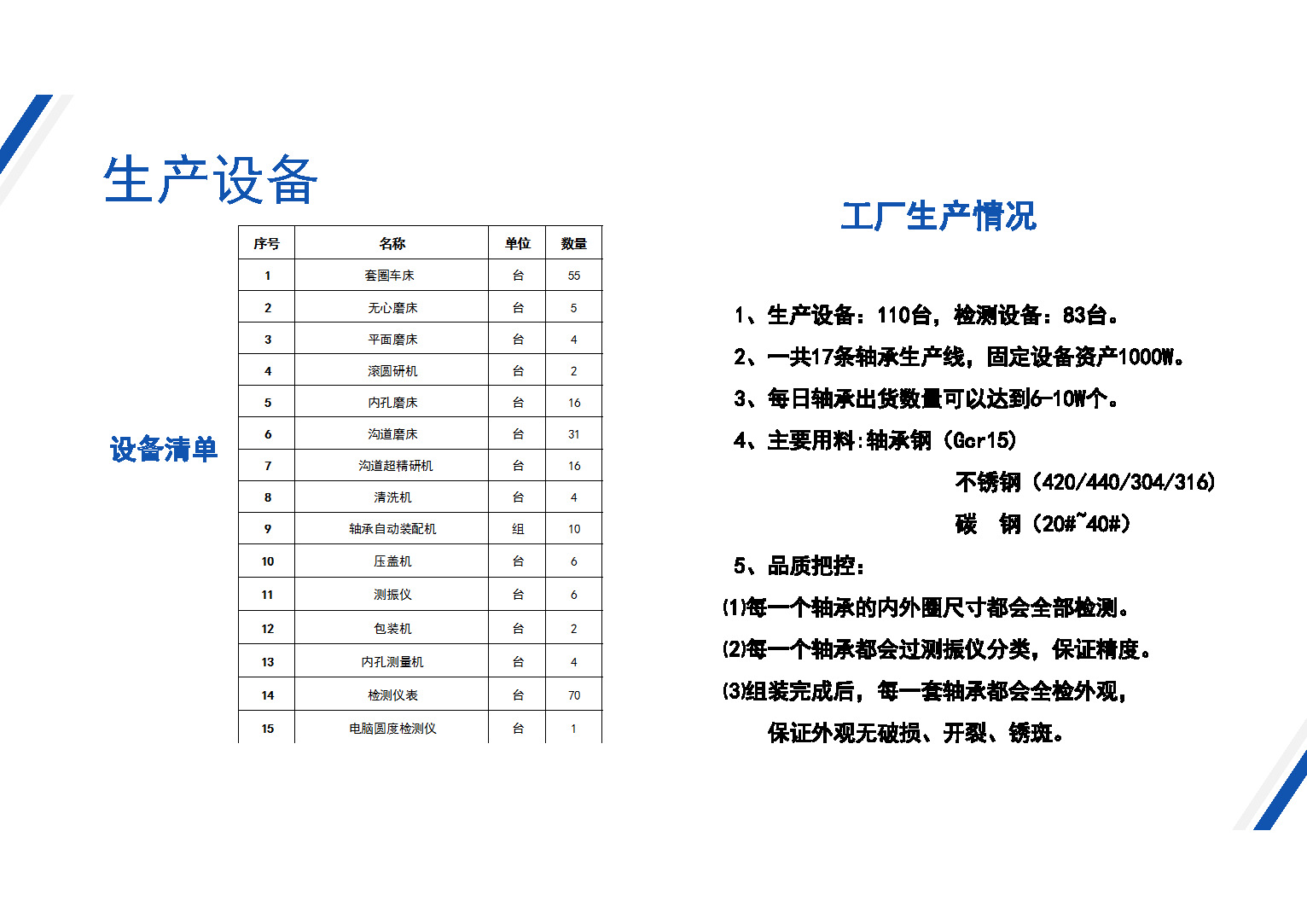 生产设备

设备清单

| 序号 | 名称 | 单位 | 数量 |
|---|---|---|---|
| 1 | 套圈车床 | 台 | 55 |
| 2 | 无心磨床 | 台 | 5 |
| 3 | 平面磨床 | 台 | 4 |
| 4 | 滚圆研机 | 台 | 2 |
| 5 | 内孔磨床 | 台 | 16 |
| 6 | 沟道磨床 | 台 | 31 |
| 7 | 沟道超精研机 | 台 | 16 |
| 8 | 清洗机 | 台 | 4 |
| 9 | 轴承自动装配机 | 组 | 10 |
| 10 | 压盖机 | 台 | 6 |
| 11 | 测振仪 | 台 | 6 |
| 12 | 包装机 | 台 | 2 |
| 13 | 内孔测量机 | 台 | 4 |
| 14 | 检测仪表 | 台 | 70 |
| 15 | 电脑圆度检测仪 | 台 | 1 |

工厂生产情况

1、生产设备：110台，检测设备：83台。

2、一共17条轴承生产线，固定设备资产1000W。

3、每日轴承出货数量可以达到6-10W个。

4、主要用料:轴承钢（Gcr15）

不锈钢（420/440/304/316）

碳 钢（20#~40#）

5、品质把控：

(1)每一个轴承的内外圈尺寸都会全部检测。

(2)每一个轴承都会过测振仪分类，保证精度。

(3)组装完成后，每一套轴承都会全检外观，

保证外观无破损、开裂、锈斑。